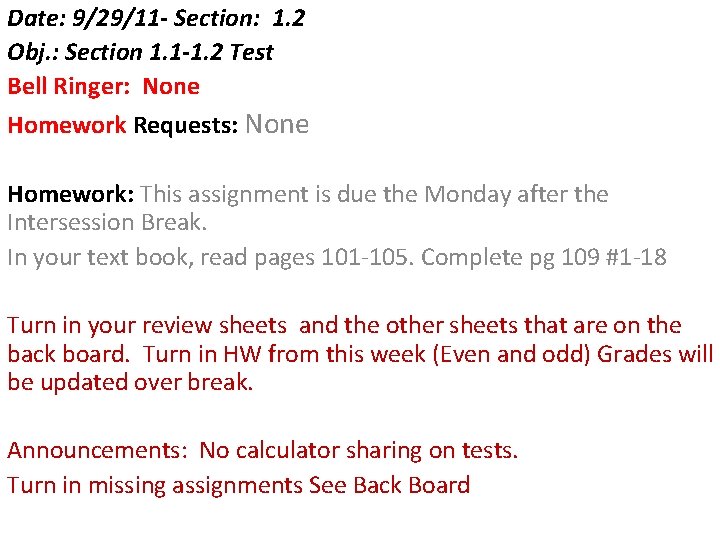 Date: 9/29/11- Section: 1.2
Obj.: Section 1.1-1.2 Test
Bell Ringer: None
Homework Requests: None

Homework: This assignment is due the Monday after the Intersession Break.
In your text book, read pages 101-105. Complete pg 109 #1-18

Turn in your review sheets and the other sheets that are on the back board. Turn in HW from this week (Even and odd) Grades will be updated over break.

Announcements: No calculator sharing on tests.
Turn in missing assignments See Back Board